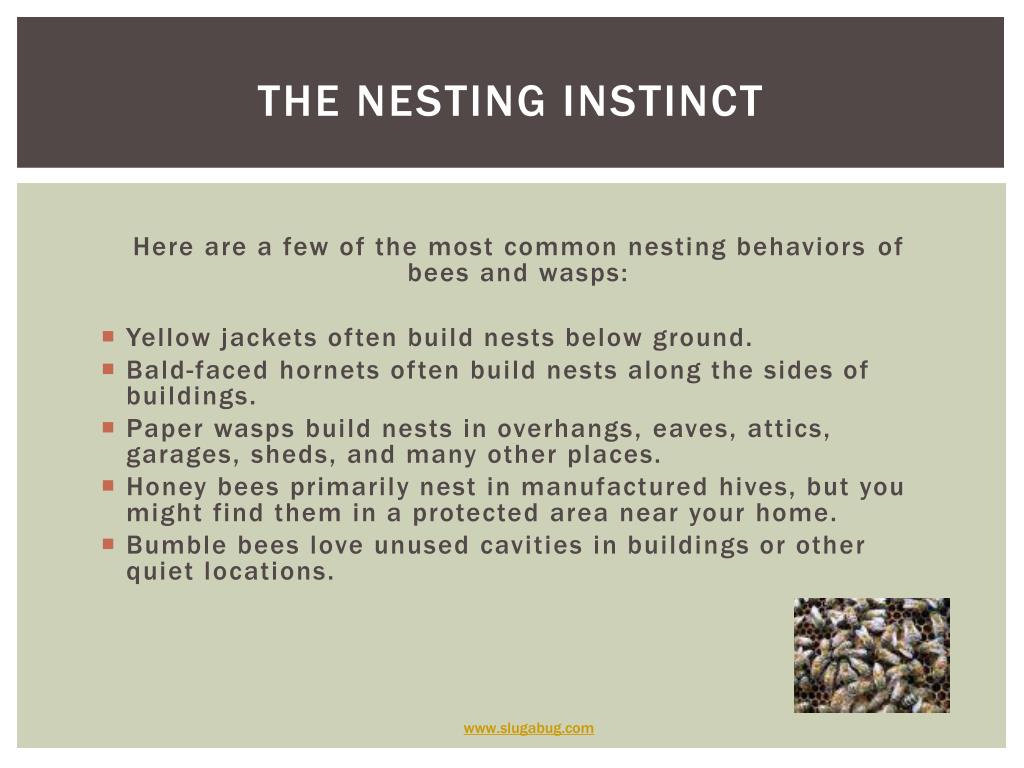 THE NESTING INSTINCT

Here are a few of the most common nesting behaviors of bees and wasps:

- Yellow jackets often build nests below ground.
- Bald-faced hornets often build nests along the sides of buildings.
- Paper wasps build nests in overhangs, eaves, attics, garages, sheds, and many other places.
- Honey bees primarily nest in manufactured hives, but you might find them in a protected area near your home.
- Bumble bees love unused cavities in buildings or other quiet locations.

www.slugabug.com